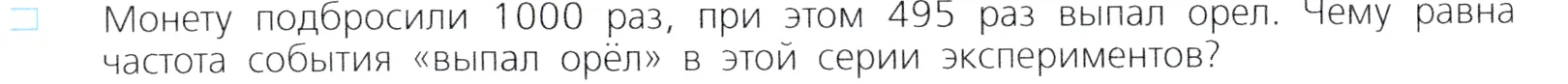 Монету подбросили 1000 раз, при этом 495 раз выпал орел. Чему равна частота события «выпал орёл» в этой серии экспериментов?